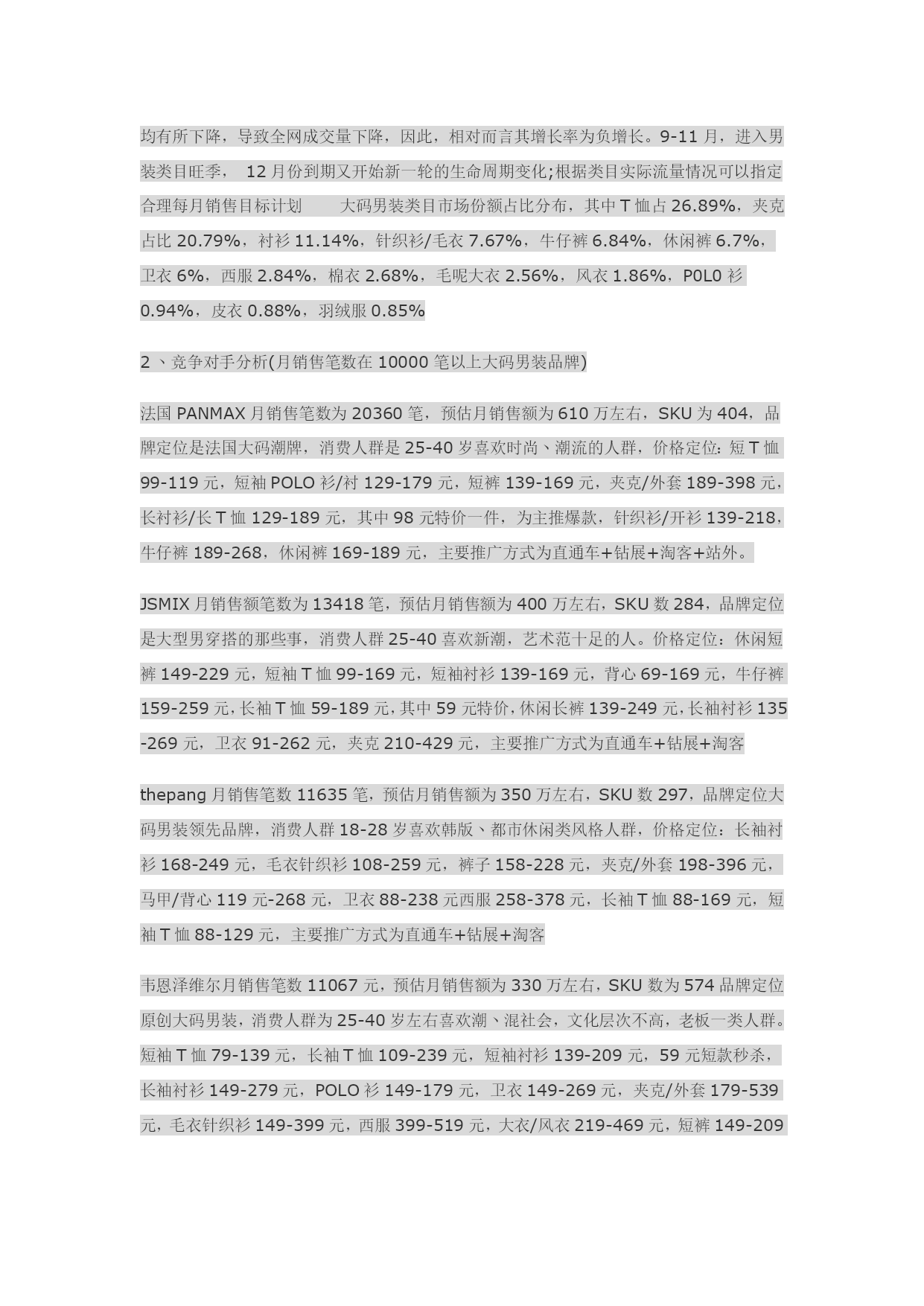 均有所下降，导致全网成交量下降，因此，相对而言其增长率为负增长。9-11 月，进入男装类目旺季， 12 月份到期又开始新一轮的生命周期变化;根据类目实际流量情况可以指定合理每月销售目标计划 大码男装类目市场份额占比分布，其中 T 恤占 26.89%，夹克占比 20.79%，衬衫 11.14%，针织衫/毛衣 7.67%，牛仔裤 6.84%，休闲裤 6.7%，卫衣 6%，西服 2.84%，棉衣 2.68%，毛呢大衣 2.56%，风衣 1.86%，P0L0 衫 0.94%，皮衣 0.88%，羽绒服 0.85%

2 、竞争对手分析(月销售笔数在 10000 笔以上大码男装品牌)

法国 PANMAX 月销售笔数为 20360 笔，预估月销售额为 610 万左右，SKU 为 404，品牌定位是法国大码潮牌，消费人群是 25-40 岁喜欢时尚、潮流的人群，价格定位：短 T 恤 99-119 元，短袖 POLO 衫/衬 129-179 元，短裤 139-169 元，夹克/外套 189-398 元，长衬衫/长 T 恤 129-189 元，其中 98 元特价一件，为主推爆款，针织衫/开衫 139-218，牛仔裤 189-268，休闲裤 169-189 元，主要推广方式为直通车+钻展+淘客+站外。

JSMIX 月销售额笔数为 13418 笔，预估月销售额为 400 万左右，SKU 数 284，品牌定位是大型男穿搭的那些事，消费人群 25-40 喜欢新潮，艺术范十足的人。价格定位：休闲短裤 149-229 元，短袖 T 恤 99-169 元，短袖衬衫 139-169 元，背心 69-169 元，牛仔裤 159-259 元，长袖 T 恤 59-189 元，其中 59 元特价，休闲长裤 139-249 元，长袖衬衫 135-269 元，卫衣 91-262 元，夹克 210-429 元，主要推广方式为直通车+钻展+淘客

thepang 月销售笔数 11635 笔，预估月销售额为 350 万左右，SKU 数 297，品牌定位大码男装领先品牌，消费人群 18-28 岁喜欢韩版、都市休闲类风格人群，价格定位：长袖衬衫 168-249 元，毛衣针织衫 108-259 元，裤子 158-228 元，夹克/外套 198-396 元，马甲/背心 119 元-268 元，卫衣 88-238 元西服 258-378 元，长袖 T 恤 88-169 元，短袖 T 恤 88-129 元，主要推广方式为直通车+钻展+淘客

韦恩泽维尔月销售笔数 11067 元，预估月销售额为 330 万左右，SKU 数为 574 品牌定位原创大码男装，消费人群为 25-40 岁左右喜欢潮、混社会，文化层次不高，老板一类人群。短袖 T 恤 79-139 元，长袖 T 恤 109-239 元，短袖衬衫 139-209 元，59 元短款秒杀，长袖衬衫 149-279 元，POLO 衫 149-179 元，卫衣 149-269 元，夹克/外套 179-539 元，毛衣针织衫 149-399 元，西服 399-519 元，大衣/风衣 219-469 元，短裤 149-209